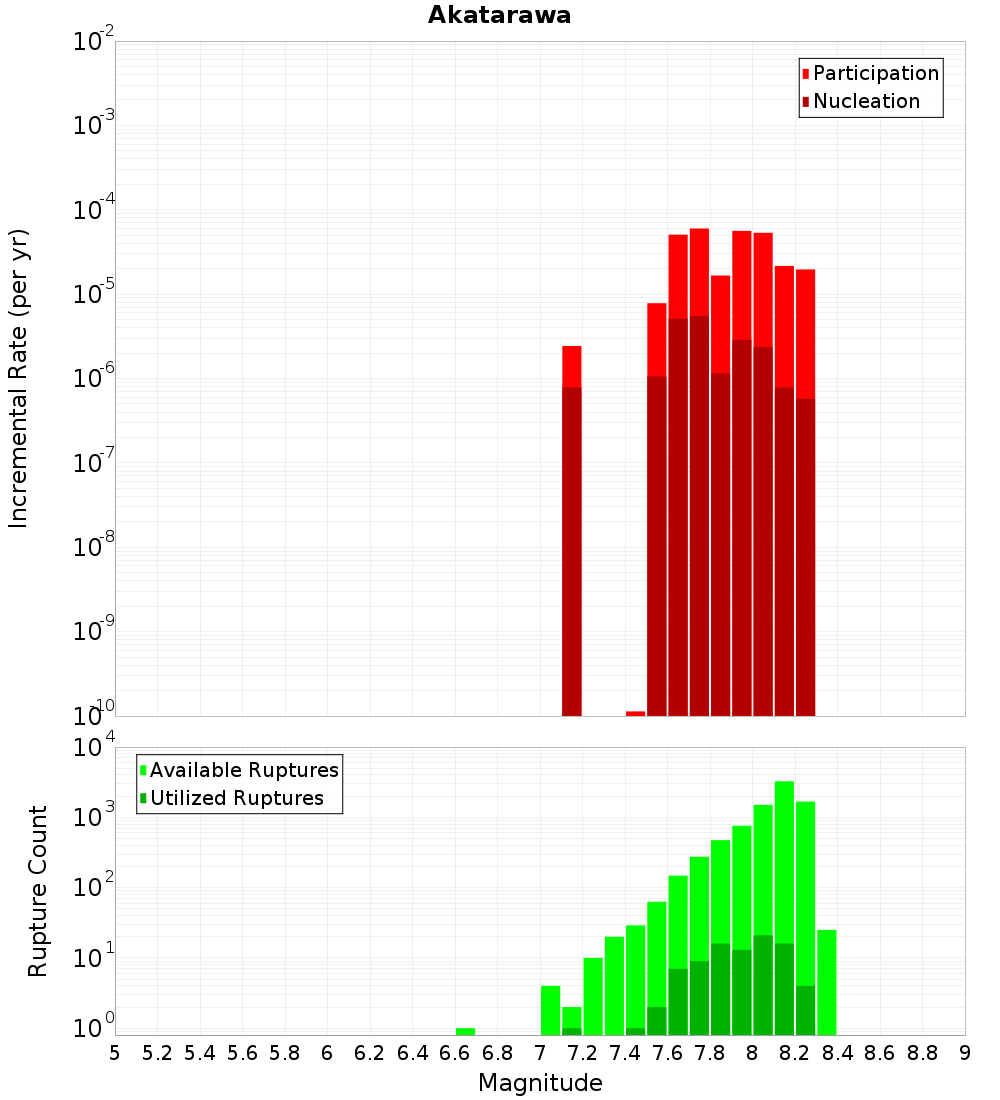 Akatarawa

Participation
Nucleation

Incremental Rate (per yr)

$10^{-2}$
$10^{-3}$
$10^{-4}$
$10^{-5}$
$10^{-6}$
$10^{-7}$
$10^{-8}$
$10^{-9}$
$10^{-10}$

Available Ruptures
Utilized Ruptures

Rupture Count

$10^{4}$
$10^{3}$
$10^{2}$
$10^{1}$
$10^{0}$

5 5.2 5.4 5.6 5.8 6 6.2 6.4 6.6 6.8 7 7.2 7.4 7.6 7.8 8 8.2 8.4 8.6 8.8 9

Magnitude